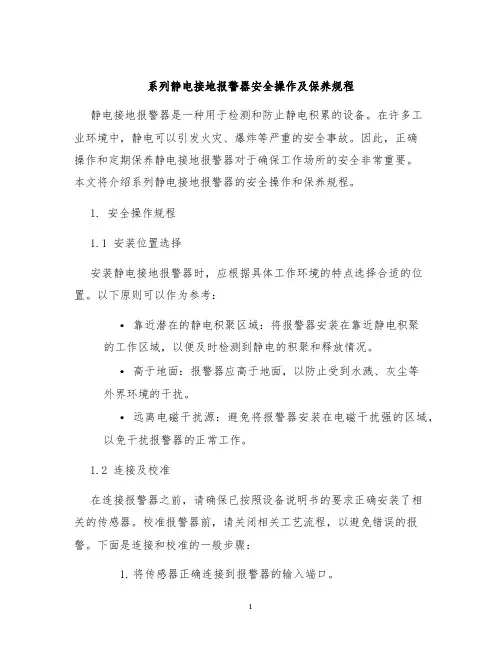 系列静电接地报警器安全操作及保养规程

静电接地报警器是一种用于检测和防止静电积累的设备。在许多工业环境中，静电可以引发火灾、爆炸等严重的安全事故。因此，正确操作和定期保养静电接地报警器对于确保工作场所的安全非常重要。本文将介绍系列静电接地报警器的安全操作和保养规程。

1. 安全操作规程

1.1 安装位置选择

安装静电接地报警器时，应根据具体工作环境的特点选择合适的位置。以下原则可以作为参考：

• 靠近潜在的静电积聚区域：将报警器安装在靠近静电积聚的工作区域，以便及时检测到静电的积聚和释放情况。

• 高于地面：报警器应高于地面，以防止受到水溅、灰尘等外界环境的干扰。

• 远离电磁干扰源：避免将报警器安装在电磁干扰强的区域，以免干扰报警器的正常工作。

1.2 连接及校准

在连接报警器之前，请确保已按照设备说明书的要求正确安装了相关的传感器。校准报警器前，请关闭相关工艺流程，以避免错误的报警。下面是连接和校准的一般步骤：

1. 将传感器正确连接到报警器的输入端口。

1